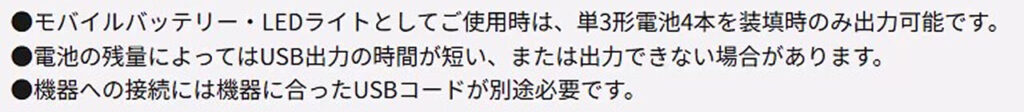 ●モバイルバッテリー・LEDライトとしてご使用時は、単3形電池4本を装填時のみ出力可能です。
●電池の残量によってはUSB出力の時間が短い、または出力できない場合があります。
●機器への接続には機器に合ったUSBコードが別途必要です。